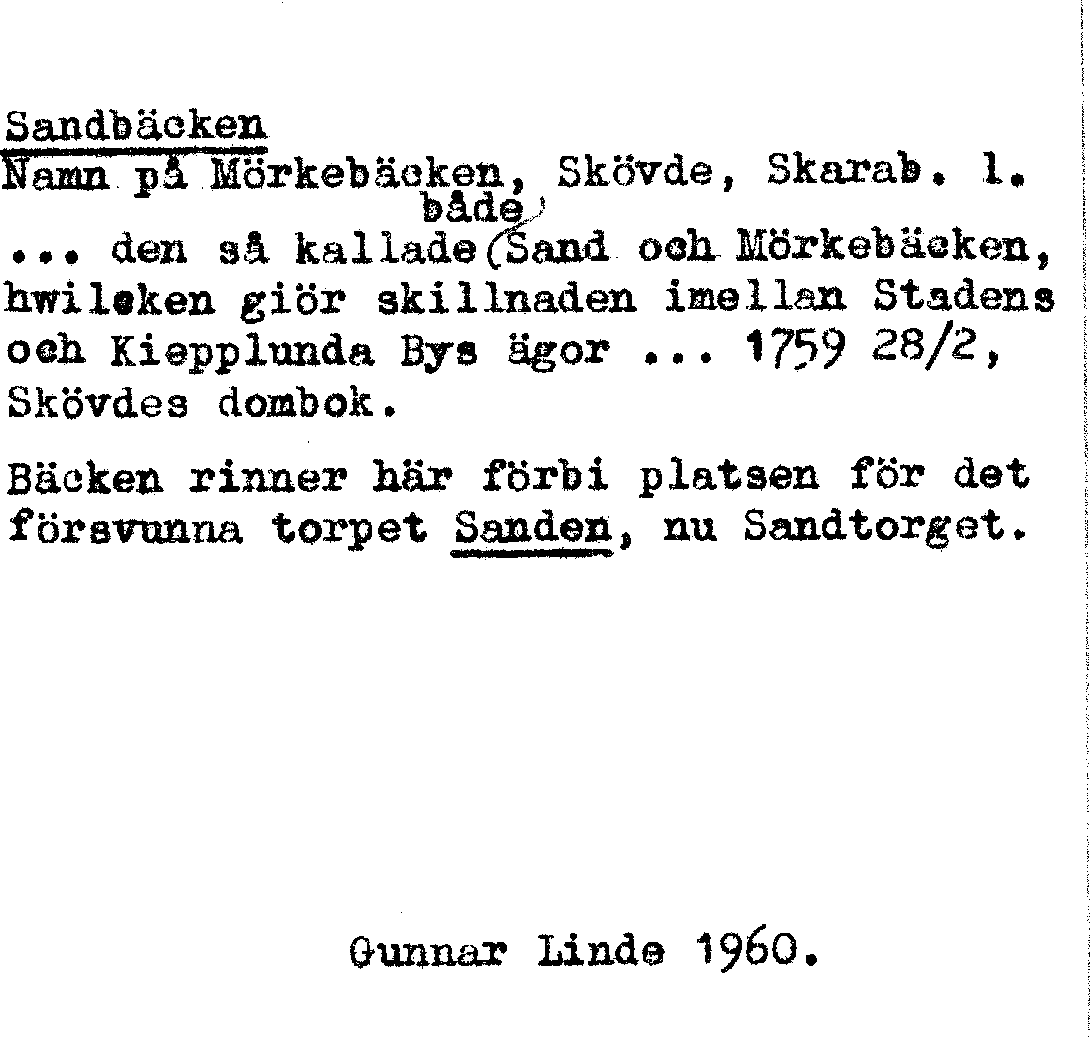 Sandbäcken
Namn på Mörkebäcken, Skövde, Skarab. l.

... den så kallade både Sand och Mörkebäcken, hwilcken giör skillnaden imellan Stadens och Kiepplunda Bys ägor ... 1759 28/2, Skövdes dombok.

Bäcken rinner här förbi platsen för det försvunna torpet Sanden, nu Sandtorget.

Gunnar Linde 1960.